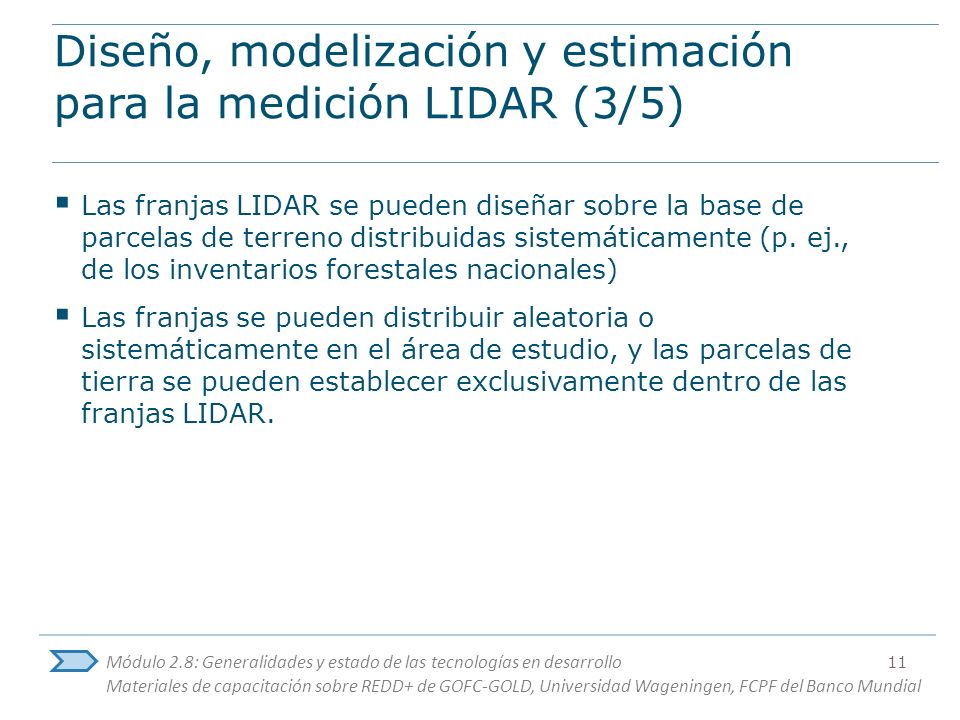 Diseño, modelización y estimación para la medición LIDAR (3/5)

▪ Las franjas LIDAR se pueden diseñar sobre la base de parcelas de terreno distribuidas sistemáticamente (p. ej., de los inventarios forestales nacionales)

▪ Las franjas se pueden distribuir aleatoria o sistemáticamente en el área de estudio, y las parcelas de tierra se pueden establecer exclusivamente dentro de las franjas LIDAR.

Módulo 2.8: Generalidades y estado de las tecnologías en desarrollo 11
Materiales de capacitación sobre REDD+ de GOFC-GOLD, Universidad Wageningen, FCPF del Banco Mundial